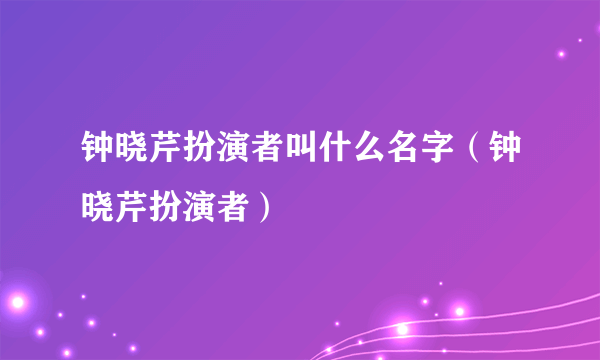 钟晓芹扮演者叫什么名字（钟晓芹扮演者）